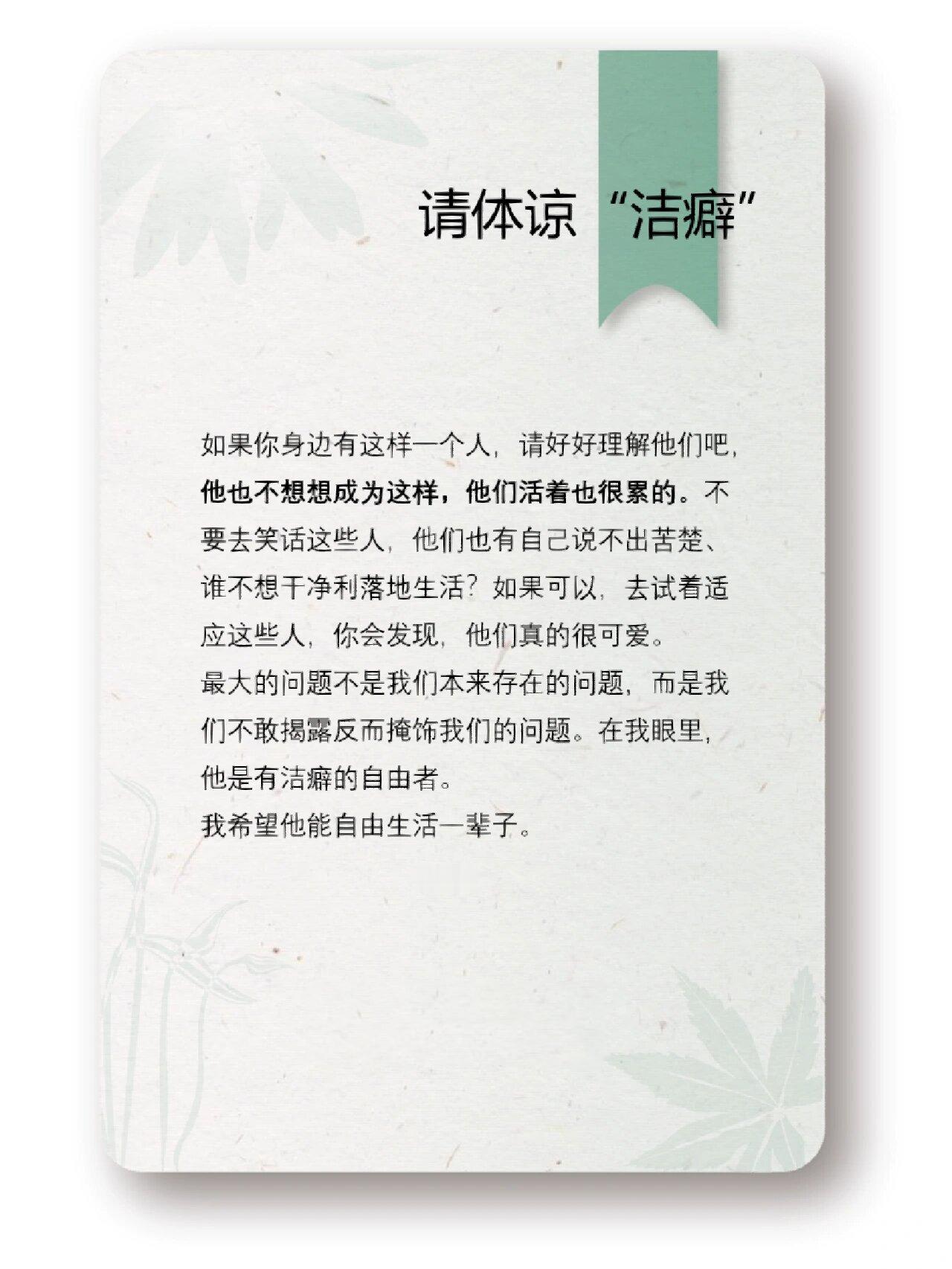 请体谅“洁癖”

如果你身边有这样一个人，请好好理解他们吧，他也不想想成为这样，他们活着也很累的。不要去笑话这些人，他们也有自己说不出苦楚、谁不想干净利落地生活？如果可以，去试着适应这些人，你会发现，他们真的很可爱。

最大的问题不是我们本来存在的问题，而是我们不敢揭露反而掩饰我们的问题。在我眼里，他是有洁癖的自由者。

我希望他能自由生活一辈子。